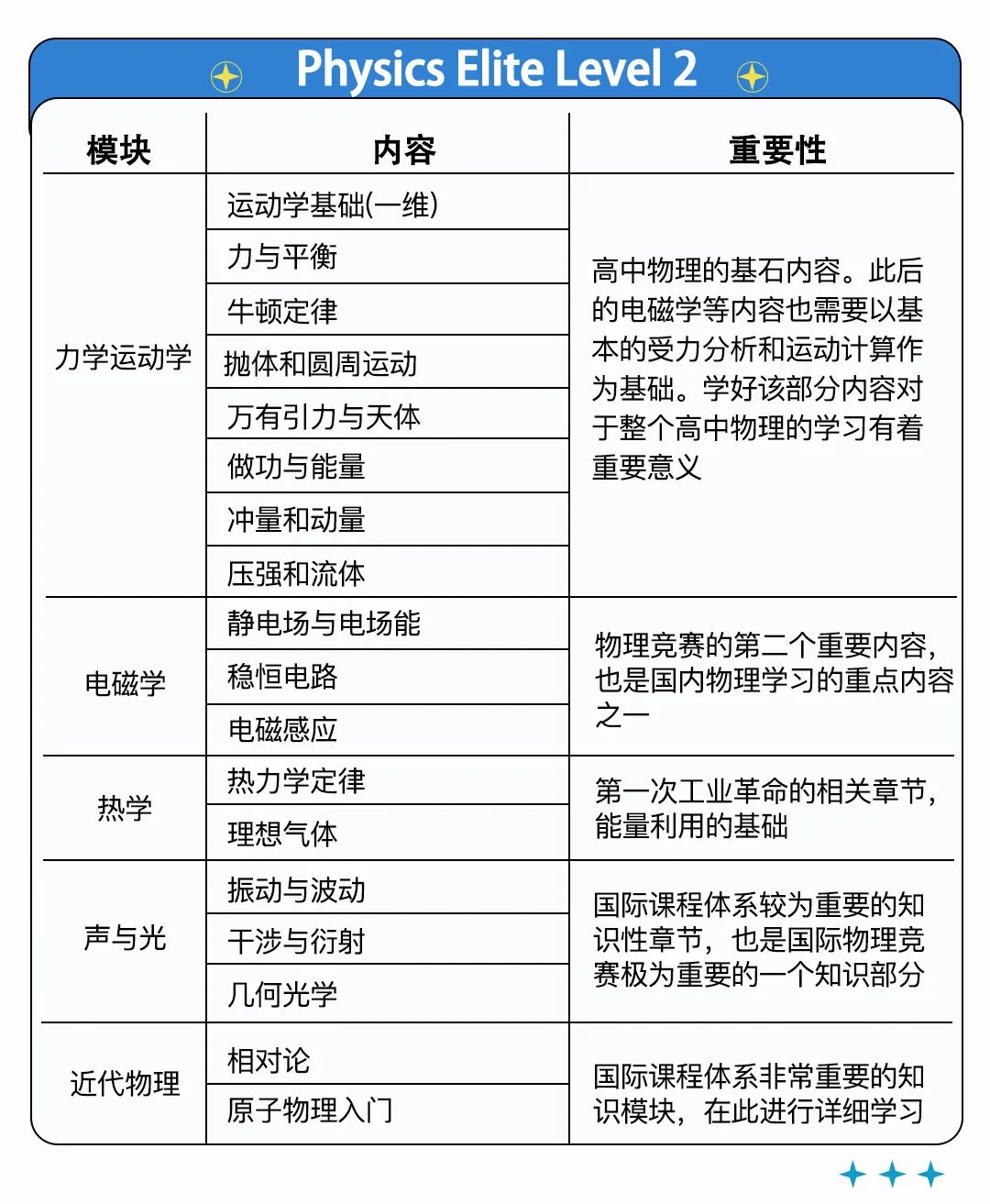 Physics Elite Level 2

| 模块 | 内容 | 重要性 |
|---|---|---|
| 力学运动学 | 运动学基础(一维) | 高中物理的基石内容。此后的电磁学等内容也需要以基本的受力分析和运动计算作为基础。学好该部分内容对于整个高中物理的学习有着重要意义 |
| | 力与平衡 | |
| | 牛顿定律 | |
| | 抛体和圆周运动 | |
| | 万有引力与天体 | |
| | 做功与能量 | |
| | 冲量和动量 | |
| | 压强和流体 | |
| 电磁学 | 静电场与电场能 | 物理竞赛的第二个重要内容，也是国内物理学习的重点内容之一 |
| | 稳恒电路 | |
| | 电磁感应 | |
| 热学 | 热力学定律 | 第一次工业革命的相关章节，能量利用的基础 |
| | 理想气体 | |
| 声与光 | 振动与波动 | 国际课程体系较为重要的知识性章节，也是国际物理竞赛极为重要的一个知识部分 |
| | 干涉与衍射 | |
| | 几何光学 | |
| 近代物理 | 相对论 | 国际课程体系非常重要的知识模块，在此进行详细学习 |
| | 原子物理入门 | |